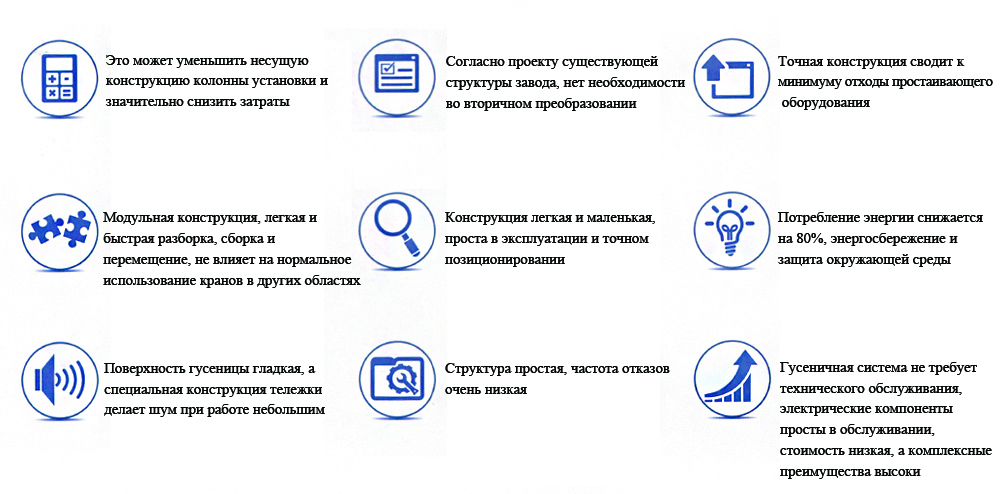 Это может уменьшить несущую конструкцию колонны установки и значительно снизить затраты

Согласно проекту существующей структуры завода, нет необходимости во вторичном преобразовании

Точная конструкция сводит к минимуму отходы простаивающего оборудования

Модульная конструкция, легкая и быстрая разборка, сборка и перемещение, не влияет на нормальное использование кранов в других областях

Конструкция легкая и маленькая, проста в эксплуатации и точном позиционировании

Потребление энергии снижается на 80%, энергосбережение и защита окружающей среды

Поверхность гусеницы гладкая, а специальная конструкция тележки делает шум при работе небольшим

Структура простая, частота отказов очень низкая

Гусеничная система не требует технического обслуживания, электрические компоненты просты в обслуживании, стоимость низкая, а комплексные преимущества высоки